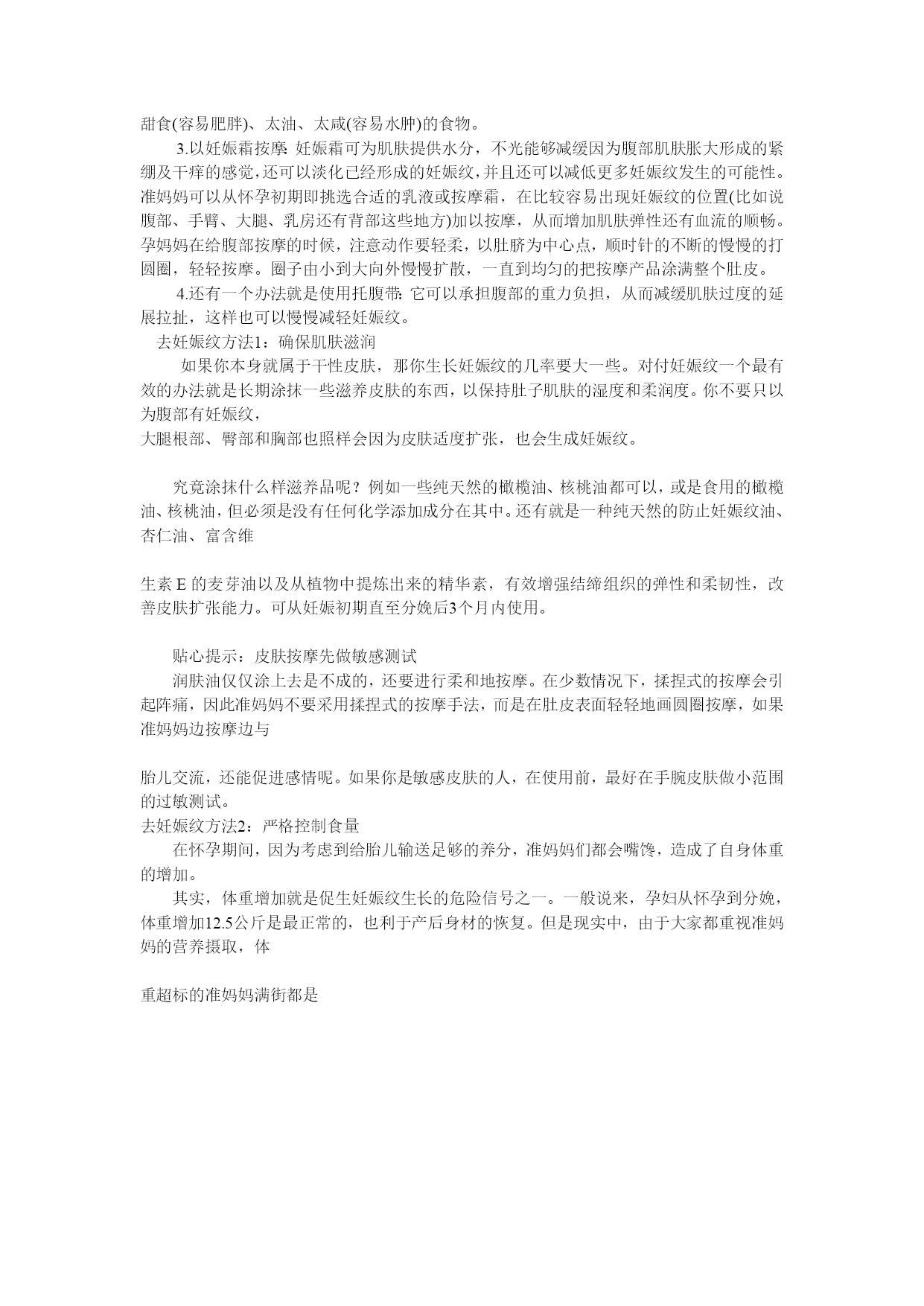 甜食(容易肥胖)、太油、太咸(容易水肿)的食物。

3.以妊娠霜按摩: 妊娠霜可为肌肤提供水分，不光能够减缓因为腹部肌肤胀大形成的紧绷及干痒的感觉，还可以淡化已经形成的妊娠纹，并且还可以减低更多妊娠纹发生的可能性。准妈妈可以从怀孕初期即挑选合适的乳液或按摩霜，在比较容易出现妊娠纹的位置(比如说腹部、手臂、大腿、乳房还有背部这些地方)加以按摩，从而增加肌肤弹性还有血流的顺畅。孕妈妈在给腹部按摩的时候，注意动作要轻柔，以肚脐为中心点，顺时针的不断的慢慢的打圆圈，轻轻按摩。圈子由小到大向外慢慢扩散，一直到均匀的把按摩产品涂满整个肚皮。

4.还有一个办法就是使用托腹带: 它可以承担腹部的重力负担，从而减缓肌肤过度的延展拉扯，这样也可以慢慢减轻妊娠纹。

去妊娠纹方法1：确保肌肤滋润

如果你本身就属于干性皮肤，那你生长妊娠纹的几率要大一些。对付妊娠纹一个最有效的办法就是长期涂抹一些滋养皮肤的东西，以保持肚子肌肤的湿度和柔润度。你不要只以为腹部有妊娠纹，
大腿根部、臀部和胸部也照样会因为皮肤适度扩张，也会生成妊娠纹。

究竟涂抹什么样滋养品呢？例如一些纯天然的橄榄油、核桃油都可以，或是食用的橄榄油、核桃油，但必须是没有任何化学添加成分在其中。还有就是一种纯天然的防止妊娠纹油、杏仁油、富含维

生素 E 的麦芽油以及从植物中提炼出来的精华素，有效增强结缔组织的弹性和柔韧性，改善皮肤扩张能力。可从妊娠初期直至分娩后3个月内使用。

贴心提示：皮肤按摩先做敏感测试

润肤油仅仅涂上去是不成的，还要进行柔和地按摩。在少数情况下，揉捏式的按摩会引起阵痛，因此准妈妈不要采用揉捏式的按摩手法，而是在肚皮表面轻轻地画圆圈按摩，如果准妈妈边按摩边与

胎儿交流，还能促进感情呢。如果你是敏感皮肤的人，在使用前，最好在手腕皮肤做小范围的过敏测试。

去妊娠纹方法2：严格控制食量

在怀孕期间，因为考虑到给胎儿输送足够的养分，准妈妈们都会嘴馋，造成了自身体重的增加。

其实，体重增加就是促生妊娠纹生长的危险信号之一。一般说来，孕妇从怀孕到分娩，体重增加12.5公斤是最正常的，也利于产后身材的恢复。但是现实中，由于大家都重视准妈妈的营养摄取，体

重超标的准妈妈满街都是